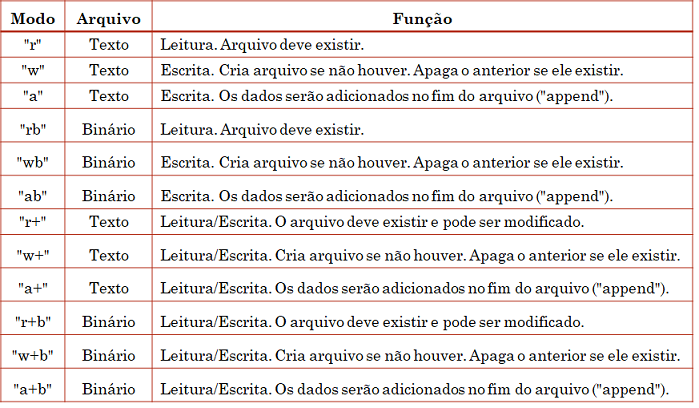 | Modo | Arquivo | Função |
|---|---|---|
| "r" | Texto | Leitura. Arquivo deve existir. |
| "w" | Texto | Escrita. Cria arquivo se não houver. Apaga o anterior se ele existir. |
| "a" | Texto | Escrita. Os dados serão adicionados no fim do arquivo ("append"). |
| "rb" | Binário | Leitura. Arquivo deve existir. |
| "wb" | Binário | Escrita. Cria arquivo se não houver. Apaga o anterior se ele existir. |
| "ab" | Binário | Escrita. Os dados serão adicionados no fim do arquivo ("append"). |
| "r+" | Texto | Leitura/Escrita. O arquivo deve existir e pode ser modificado. |
| "w+" | Texto | Leitura/Escrita. Cria arquivo se não houver. Apaga o anterior se ele existir. |
| "a+" | Texto | Leitura/Escrita. Os dados serão adicionados no fim do arquivo ("append"). |
| "r+b" | Binário | Leitura/Escrita. O arquivo deve existir e pode ser modificado. |
| "w+b" | Binário | Leitura/Escrita. Cria arquivo se não houver. Apaga o anterior se ele existir. |
| "a+b" | Binário | Leitura/Escrita. Os dados serão adicionados no fim do arquivo ("append"). |